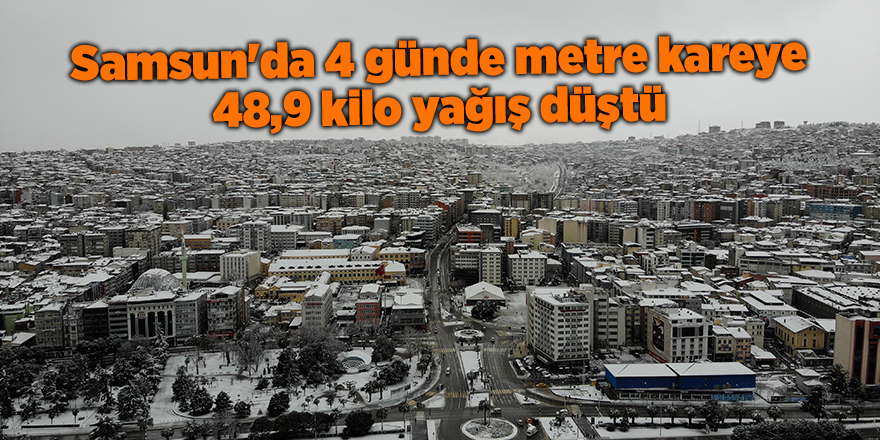 Samsun'da 4 günde metre kareye 48,9 kilo yağış düştü